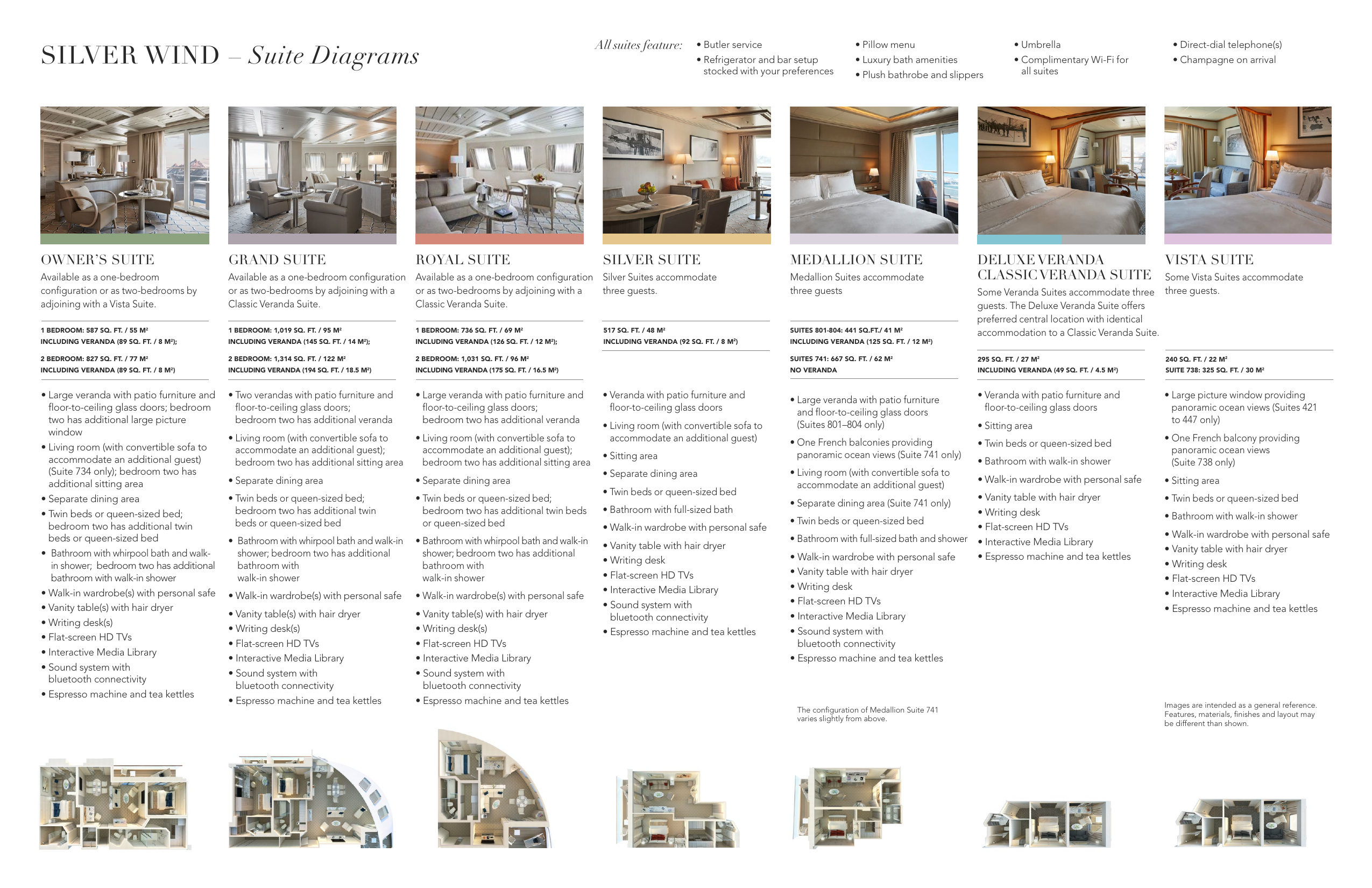 SILVER WIND – Suite Diagrams

All suites feature:
• Butler service
• Refrigerator and bar setup stocked with your preferences
• Pillow menu
• Luxury bath amenities
• Plush bathrobe and slippers
• Umbrella
• Complimentary Wi-Fi for all suites
• Direct-dial telephone(s)
• Champagne on arrival

OWNER'S SUITE
Available as a one-bedroom configuration or as two-bedrooms by adjoining with a Vista Suite.

1 BEDROOM: 587 SQ. FT. / 55 M²
INCLUDING VERANDA (89 SQ. FT. / 8 M²);

2 BEDROOM: 827 SQ. FT. / 77 M²
INCLUDING VERANDA (89 SQ. FT. / 8 M²)

• Large veranda with patio furniture and floor-to-ceiling glass doors; bedroom two has additional large picture window
• Living room (with convertible sofa to accommodate an additional guest) (Suite 734 only); bedroom two has additional sitting area
• Separate dining area
• Twin beds or queen-sized bed; bedroom two has additional twin beds or queen-sized bed
• Bathroom with whirpool bath and walk-in shower; bedroom two has additional bathroom with walk-in shower
• Walk-in wardrobe(s) with personal safe
• Vanity table(s) with hair dryer
• Writing desk(s)
• Flat-screen HD TVs
• Interactive Media Library
• Sound system with bluetooth connectivity
• Espresso machine and tea kettles

GRAND SUITE
Available as a one-bedroom configuration or as two-bedrooms by adjoining with a Classic Veranda Suite.

1 BEDROOM: 1,019 SQ. FT. / 95 M²
INCLUDING VERANDA (145 SQ. FT. / 14 M²);

2 BEDROOM: 1,314 SQ. FT. / 122 M²
INCLUDING VERANDA (194 SQ. FT. / 18.5 M²)

• Two verandas with patio furniture and floor-to-ceiling glass doors; bedroom two has additional veranda
• Living room (with convertible sofa to accommodate an additional guest); bedroom two has additional sitting area
• Separate dining area
• Twin beds or queen-sized bed; bedroom two has additional twin beds or queen-sized bed
• Bathroom with whirpool bath and walk-in shower; bedroom two has additional bathroom with walk-in shower
• Walk-in wardrobe(s) with personal safe
• Vanity table(s) with hair dryer
• Writing desk(s)
• Flat-screen HD TVs
• Interactive Media Library
• Sound system with bluetooth connectivity
• Espresso machine and tea kettles

ROYAL SUITE
Available as a one-bedroom configuration or as two-bedrooms by adjoining with a Classic Veranda Suite.

1 BEDROOM: 736 SQ. FT. / 69 M²
INCLUDING VERANDA (126 SQ. FT. / 12 M²);

2 BEDROOM: 1,031 SQ. FT. / 96 M²
INCLUDING VERANDA (175 SQ. FT. / 16.5 M²)

• Large veranda with patio furniture and floor-to-ceiling glass doors; bedroom two has additional veranda
• Living room (with convertible sofa to accommodate an additional guest); bedroom two has additional sitting area
• Separate dining area
• Twin beds or queen-sized bed; bedroom two has additional twin beds or queen-sized bed
• Bathroom with whirpool bath and walk-in shower; bedroom two has additional bathroom with walk-in shower
• Walk-in wardrobe(s) with personal safe
• Vanity table(s) with hair dryer
• Writing desk(s)
• Flat-screen HD TVs
• Interactive Media Library
• Sound system with bluetooth connectivity
• Espresso machine and tea kettles

SILVER SUITE
Silver Suites accommodate three guests.

517 SQ. FT. / 48 M²
INCLUDING VERANDA (92 SQ. FT. / 8 M²)

• Veranda with patio furniture and floor-to-ceiling glass doors
• Living room (with convertible sofa to accommodate an additional guest)
• Sitting area
• Separate dining area
• Twin beds or queen-sized bed
• Bathroom with full-sized bath
• Walk-in wardrobe with personal safe
• Vanity table with hair dryer
• Writing desk
• Flat-screen HD TVs
• Interactive Media Library
• Sound system with bluetooth connectivity
• Espresso machine and tea kettles

MEDALLION SUITE
Medallion Suites accommodate three guests

SUITES 801-804: 441 SQ.FT./ 41 M²
INCLUDING VERANDA (125 SQ. FT. / 12 M²)

SUITES 741: 667 SQ. FT. / 62 M²
NO VERANDA

• Large veranda with patio furniture and floor-to-ceiling glass doors (Suites 801–804 only)
• One French balconies providing panoramic ocean views (Suite 741 only)
• Living room (with convertible sofa to accommodate an additional guest)
• Separate dining area (Suite 741 only)
• Twin beds or queen-sized bed
• Bathroom with full-sized bath and shower
• Walk-in wardrobe with personal safe
• Vanity table with hair dryer
• Writing desk
• Flat-screen HD TVs
• Interactive Media Library
• Ssound system with bluetooth connectivity
• Espresso machine and tea kettles

The configuration of Medallion Suite 741 varies slightly from above.

DELUXE VERANDA
CLASSIC VERANDA SUITE
Some Veranda Suites accommodate three guests. The Deluxe Veranda Suite offers preferred central location with identical accommodation to a Classic Veranda Suite.

295 SQ. FT. / 27 M²
INCLUDING VERANDA (49 SQ. FT. / 4.5 M²)

• Veranda with patio furniture and floor-to-ceiling glass doors
• Sitting area
• Twin beds or queen-sized bed
• Bathroom with walk-in shower
• Walk-in wardrobe with personal safe
• Vanity table with hair dryer
• Writing desk
• Flat-screen HD TVs
• Interactive Media Library
• Espresso machine and tea kettles

VISTA SUITE
Some Vista Suites accommodate three guests.

240 SQ. FT. / 22 M²
SUITE 738: 325 SQ. FT. / 30 M²

• Large picture window providing panoramic ocean views (Suites 421 to 447 only)
• One French balcony providing panoramic ocean views (Suite 738 only)
• Sitting area
• Twin beds or queen-sized bed
• Bathroom with walk-in shower
• Walk-in wardrobe with personal safe
• Vanity table with hair dryer
• Writing desk
• Flat-screen HD TVs
• Interactive Media Library
• Espresso machine and tea kettles

Images are intended as a general reference. Features, materials, finishes and layout may be different than shown.